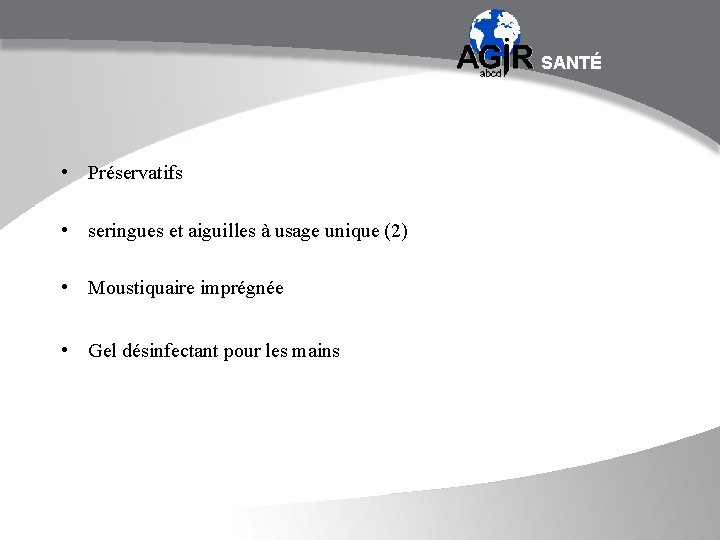 AGIR abcd SANTÉ

• Préservatifs

• seringues et aiguilles à usage unique (2)

• Moustiquaire imprégnée

• Gel désinfectant pour les mains